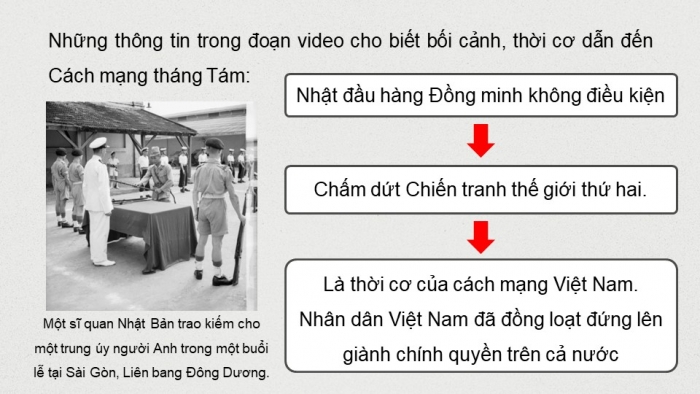 Những thông tin trong đoạn video cho biết bối cảnh, thời cơ dẫn đến Cách mạng tháng Tám:

Một sĩ quan Nhật Bản trao kiếm cho một trung úy người Anh trong một buổi lễ tại Sài Gòn, Liên bang Đông Dương.

Nhật đầu hàng Đồng minh không điều kiện

Chấm dứt Chiến tranh thế giới thứ hai.

Là thời cơ của cách mạng Việt Nam. Nhân dân Việt Nam đã đồng loạt đứng lên giành chính quyền trên cả nước